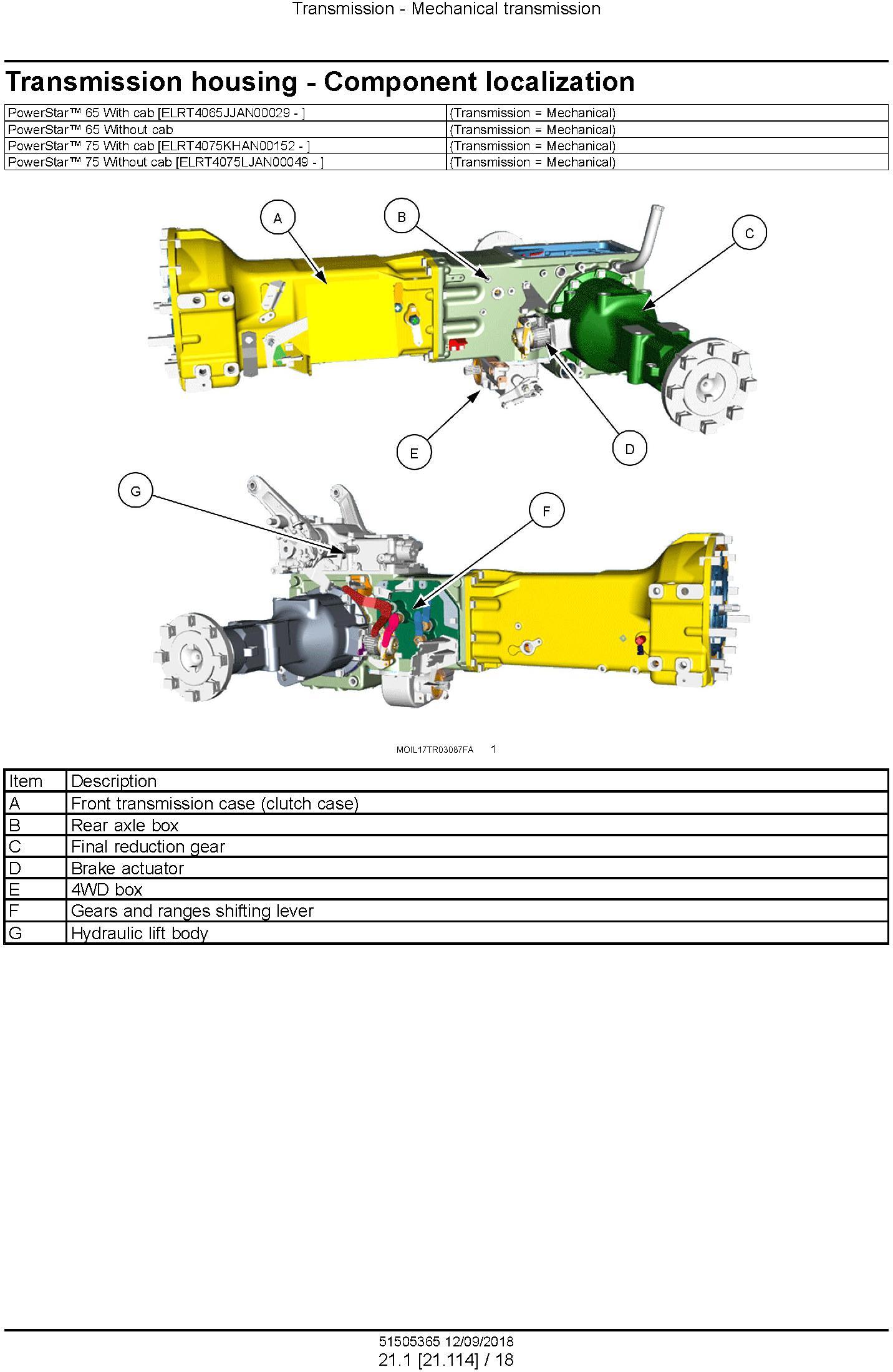 Transmission - Mechanical transmission

Transmission housing - Component localization

| PowerStar™ 65 With cab [ELRT4065JJAN00029 - ] | (Transmission = Mechanical) |
|---|---|
| PowerStar™ 65 Without cab | (Transmission = Mechanical) |
| PowerStar™ 75 With cab [ELRT4075KHAN00152 - ] | (Transmission = Mechanical) |
| PowerStar™ 75 Without cab [ELRT4075LJAN00049 - ] | (Transmission = Mechanical) |

A
B
C
E
D
G
F

MOIL17TR03087FA 1

| Item | Description |
|---|---|
| A | Front transmission case (clutch case) |
| B | Rear axle box |
| C | Final reduction gear |
| D | Brake actuator |
| E | 4WD box |
| F | Gears and ranges shifting lever |
| G | Hydraulic lift body |

51505365 12/09/2018
21.1 [21.114] / 18